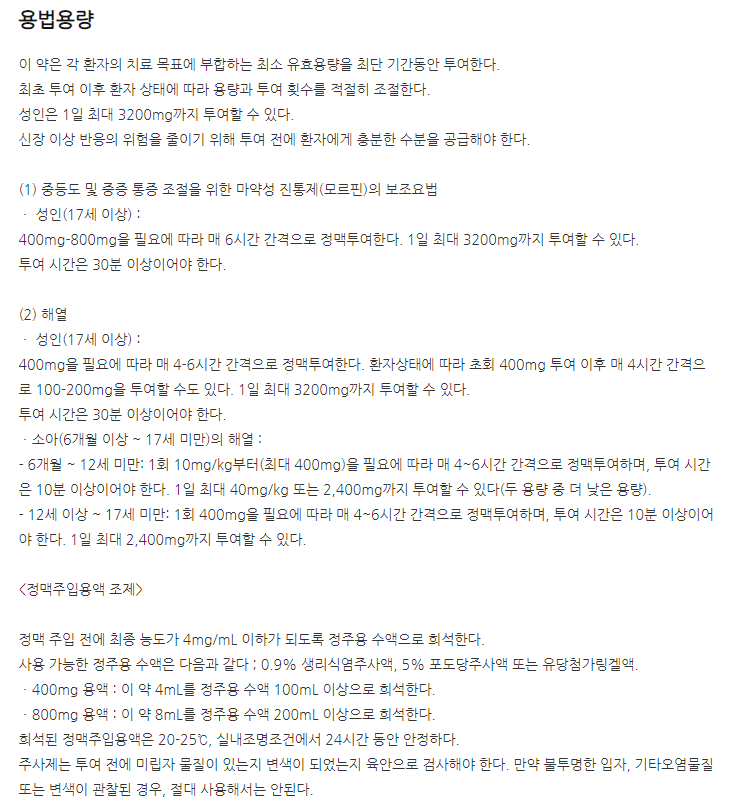 용법용량

이 약은 각 환자의 치료 목표에 부합하는 최소 유효용량을 최단 기간동안 투여한다.
최초 투여 이후 환자 상태에 따라 용량과 투여 횟수를 적절히 조절한다.
성인은 1일 최대 3200mg까지 투여할 수 있다.
신장 이상 반응의 위험을 줄이기 위해 투여 전에 환자에게 충분한 수분을 공급해야 한다.

(1) 중등도 및 중증 통증 조절을 위한 마약성 진통제(모르핀)의 보조요법
· 성인(17세 이상) :
400mg-800mg을 필요에 따라 매 6시간 간격으로 정맥투여한다. 1일 최대 3200mg까지 투여할 수 있다.
투여 시간은 30분 이상이어야 한다.

(2) 해열
· 성인(17세 이상) :
400mg을 필요에 따라 매 4-6시간 간격으로 정맥투여한다. 환자상태에 따라 초회 400mg 투여 이후 매 4시간 간격으로 100-200mg을 투여할 수도 있다. 1일 최대 3200mg까지 투여할 수 있다.
투여 시간은 30분 이상이어야 한다.
· 소아(6개월 이상 ~ 17세 미만)의 해열 :
- 6개월 ~ 12세 미만: 1회 10mg/kg부터(최대 400mg)을 필요에 따라 매 4~6시간 간격으로 정맥투여하며, 투여 시간은 10분 이상이어야 한다. 1일 최대 40mg/kg 또는 2,400mg까지 투여할 수 있다(두 용량 중 더 낮은 용량).
- 12세 이상 ~ 17세 미만: 1회 400mg을 필요에 따라 매 4~6시간 간격으로 정맥투여하며, 투여 시간은 10분 이상이어야 한다. 1일 최대 2,400mg까지 투여할 수 있다.

<정맥주입용액 조제>

정맥 주입 전에 최종 농도가 4mg/mL 이하가 되도록 정주용 수액으로 희석한다.
사용 가능한 정주용 수액은 다음과 같다 ; 0.9% 생리식염주사액, 5% 포도당주사액 또는 유당첨가링겔액.
· 400mg 용액 : 이 약 4mL를 정주용 수액 100mL 이상으로 희석한다.
· 800mg 용액 : 이 약 8mL를 정주용 수액 200mL 이상으로 희석한다.
희석된 정맥주입용액은 20-25℃, 실내조명조건에서 24시간 동안 안정하다.
주사제는 투여 전에 미립자 물질이 있는지 변색이 되었는지 육안으로 검사해야 한다. 만약 불투명한 입자, 기타오염물질 또는 변색이 관찰된 경우, 절대 사용해서는 안된다.